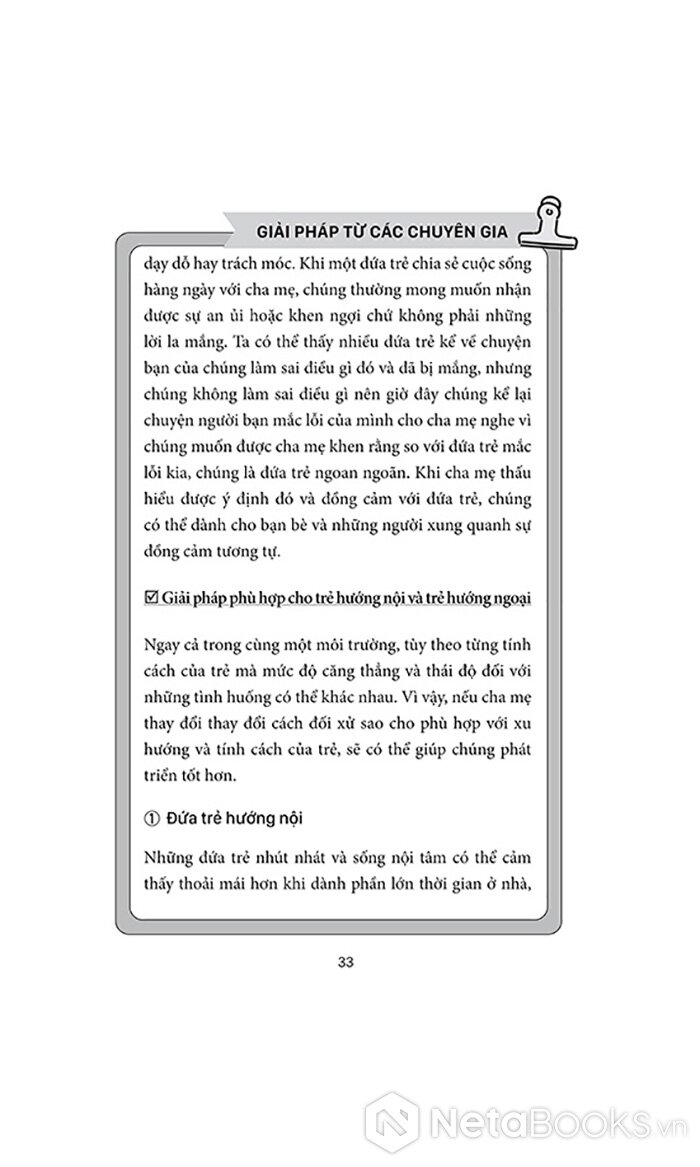 GIẢI PHÁP TỪ CÁC CHUYÊN GIA

dạy dỗ hay trách móc. Khi một đứa trẻ chia sẻ cuộc sống hàng ngày với cha mẹ, chúng thường mong muốn nhận được sự an ủi hoặc khen ngợi chứ không phải những lời la mắng. Ta có thể thấy nhiều đứa trẻ kể về chuyện bạn của chúng làm sai điều gì đó và đã bị mắng, nhưng chúng không làm sai điều gì nên giờ đây chúng kể lại chuyện người bạn mắc lỗi của mình cho cha mẹ nghe vì chúng muốn được cha mẹ khen rằng so với đứa trẻ mắc lỗi kia, chúng là đứa trẻ ngoan ngoãn. Khi cha mẹ thấu hiểu được ý định đó và đồng cảm với đứa trẻ, chúng có thể dành cho bạn bè và những người xung quanh sự đồng cảm tương tự.

☑ Giải pháp phù hợp cho trẻ hướng nội và trẻ hướng ngoại

Ngay cả trong cùng một môi trường, tùy theo từng tính cách của trẻ mà mức độ căng thẳng và thái độ đối với những tình huống có thể khác nhau. Vì vậy, nếu cha mẹ thay đổi thay đổi cách đối xử sao cho phù hợp với xu hướng và tính cách của trẻ, sẽ có thể giúp chúng phát triển tốt hơn.

① Đứa trẻ hướng nội

Những đứa trẻ nhút nhát và sống nội tâm có thể cảm thấy thoải mái hơn khi dành phần lớn thời gian ở nhà,

33

NetaBooks.vn